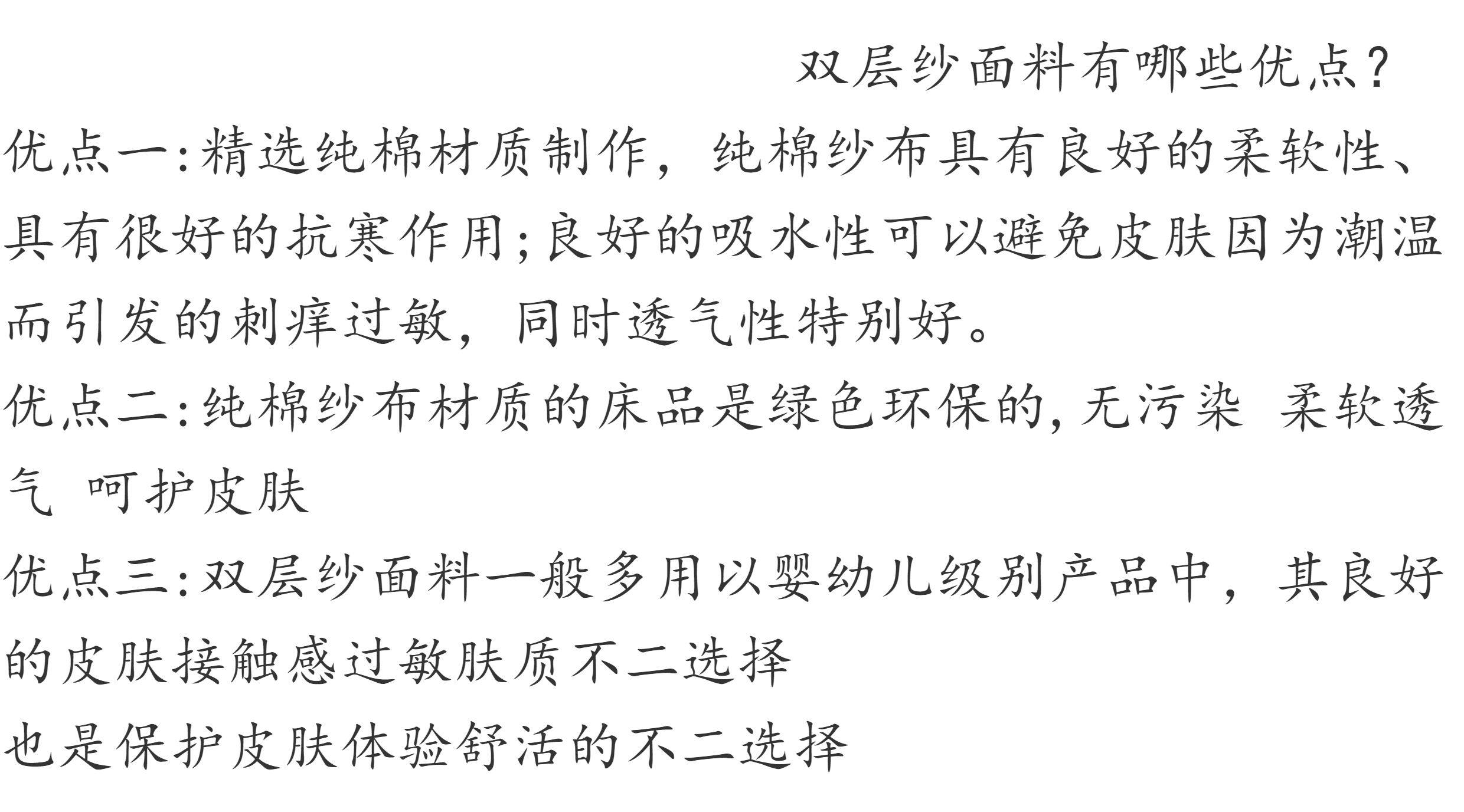 双层纱面料有哪些优点?

优点一:精选纯棉材质制作，纯棉纱布具有良好的柔软性、具有很好的抗寒作用;良好的吸水性可以避免皮肤因为潮温而引发的刺痒过敏，同时透气性特别好。

优点二:纯棉纱布材质的床品是绿色环保的,无污染 柔软透气 呵护皮肤

优点三:双层纱面料一般多用以婴幼儿级别产品中，其良好的皮肤接触感过敏肤质不二选择

也是保护皮肤体验舒活的不二选择